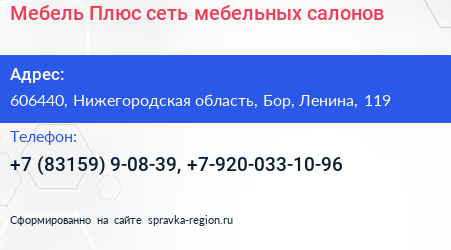 Мебель Плюс сеть мебельных салонов

Адрес:
606440, Нижегородская область, Бор, Ленина, 119

Телефон:
+7 (83159) 9-08-39, +7-920-033-10-96

Сформированно на сайте spravka-region.ru